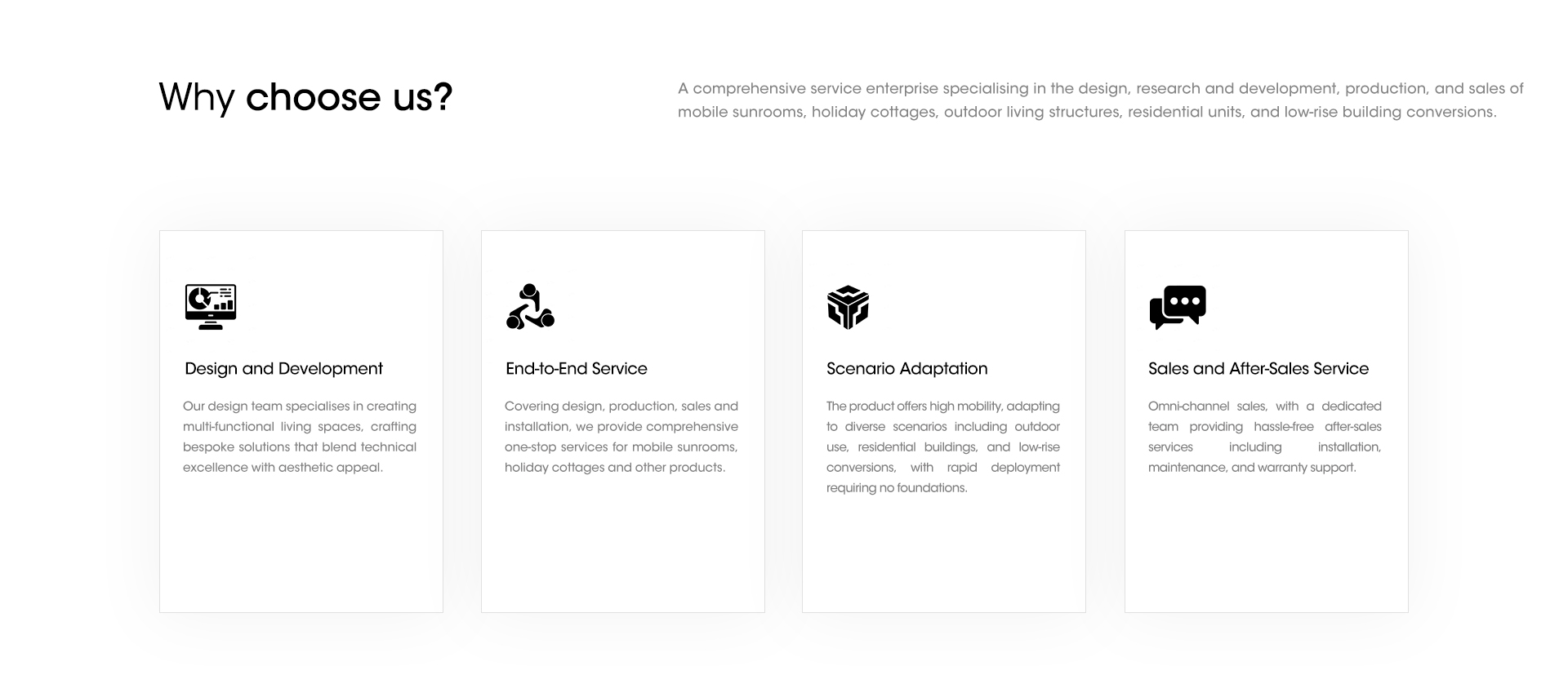 Why choose us?

A comprehensive service enterprise specialising in the design, research and development, production, and sales of mobile sunrooms, holiday cottages, outdoor living structures, residential units, and low-rise building conversions.

Design and Development

Our design team specialises in creating multi-functional living spaces, crafting bespoke solutions that blend technical excellence with aesthetic appeal.

End-to-End Service

Covering design, production, sales and installation, we provide comprehensive one-stop services for mobile sunrooms, holiday cottages and other products.

Scenario Adaptation

The product offers high mobility, adapting to diverse scenarios including outdoor use, residential buildings, and low-rise conversions, with rapid deployment requiring no foundations.

Sales and After-Sales Service

Omni-channel sales, with a dedicated team providing hassle-free after-sales services including installation, maintenance, and warranty support.